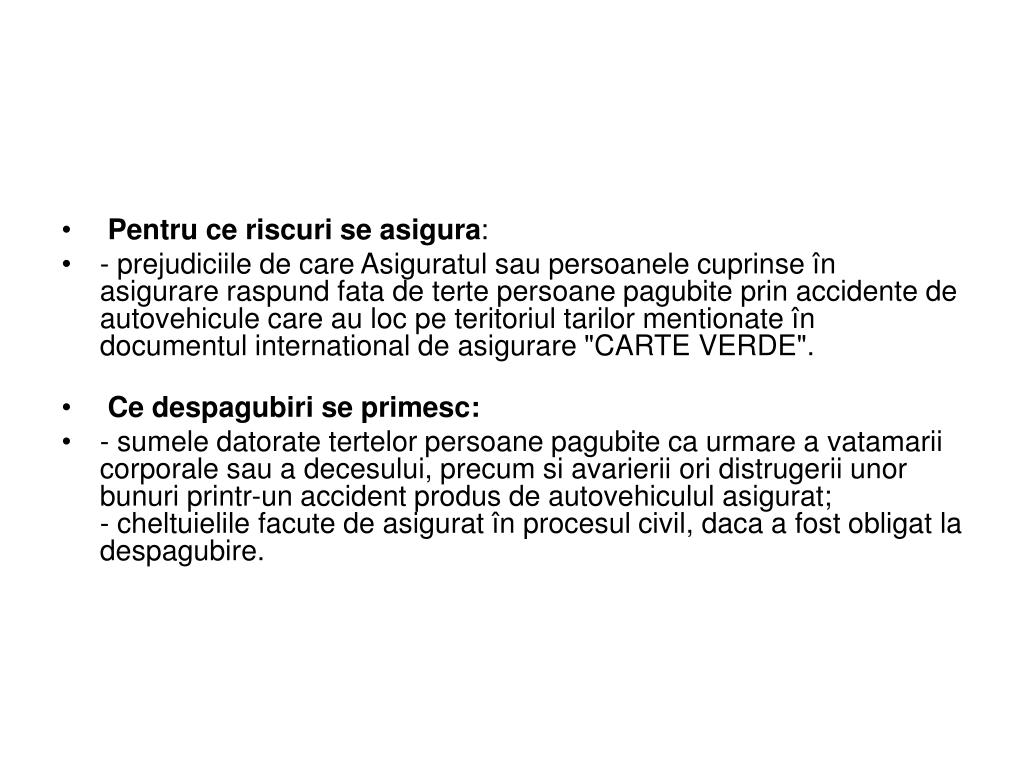 • Pentru ce riscuri se asigura:
• - prejudiciile de care Asiguratul sau persoanele cuprinse în asigurare raspund fata de terte persoane pagubite prin accidente de autovehicule care au loc pe teritoriul tarilor mentionate în documentul international de asigurare "CARTE VERDE".

• Ce despagubiri se primesc:
• - sumele datorate tertelor persoane pagubite ca urmare a vatamarii corporale sau a decesului, precum si avarierii ori distrugerii unor bunuri printr-un accident produs de autovehiculul asigurat;
- cheltuielile facute de asigurat în procesul civil, daca a fost obligat la despagubire.